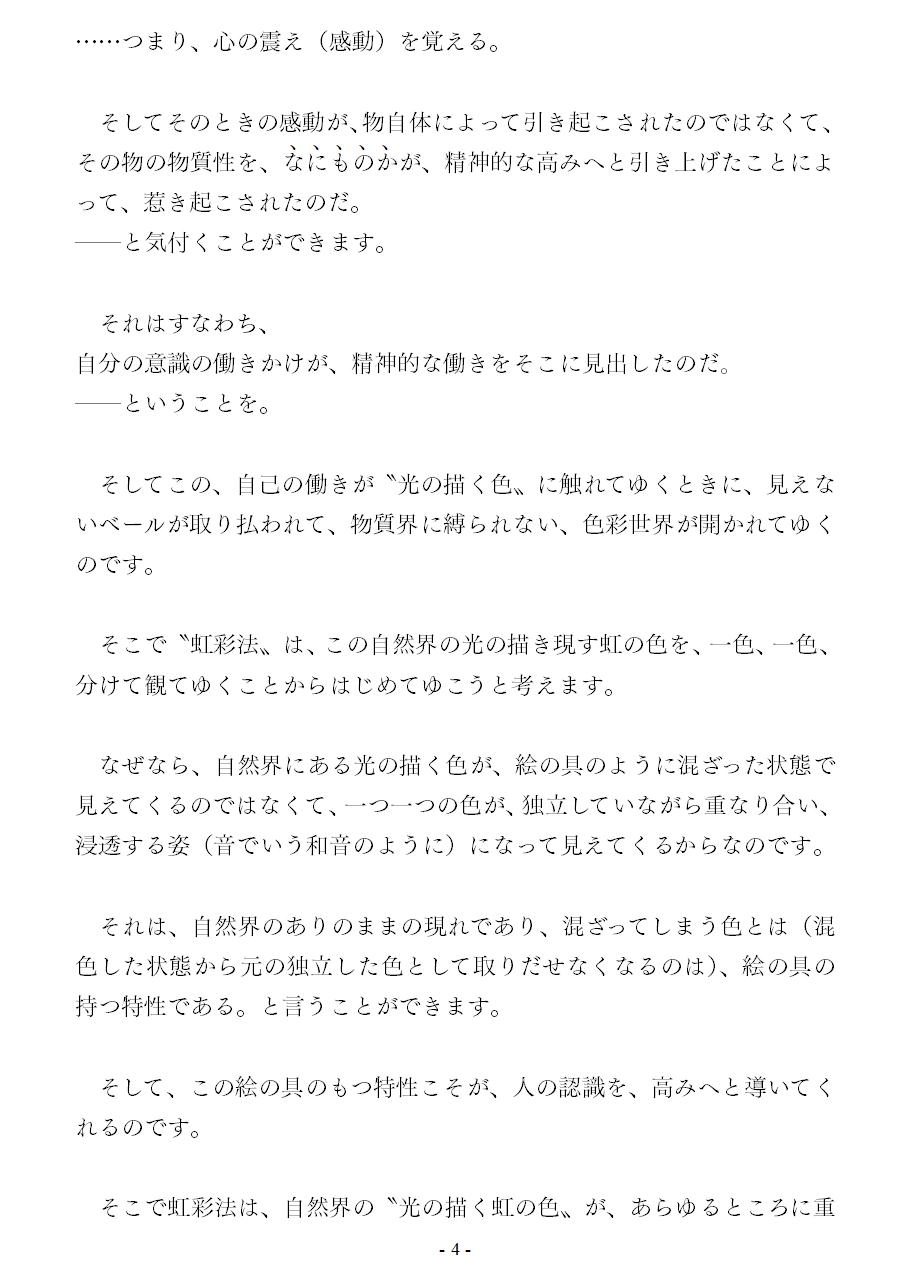 ……つまり、心の震え（感動）を覚える。

そしてそのときの感動が、物自体によって引き起こされたのではなくて、その物の物質性を、なにものかが、精神的な高みへと引き上げたことによって、惹き起こされたのだ。
――と気付くことができます。

それはすなわち、
自分の意識の働きかけが、精神的な働きをそこに見出したのだ。
――ということを。

そしてこの、自己の働きが〝光の描く色〟に触れてゆくときに、見えないベールが取り払われて、物質界に縛られない、色彩世界が開かれてゆくのです。

そこで〝虹彩法〟は、この自然界の光の描き現す虹の色を、一色、一色、分けて観てゆくことからはじめてゆこうと考えます。

なぜなら、自然界にある光の描く色が、絵の具のように混ざった状態で見えてくるのではなくて、一つ一つの色が、独立していながら重なり合い、浸透する姿（音でいう和音のように）になって見えてくるからなのです。

それは、自然界のありのままの現れであり、混ざってしまう色とは（混色した状態から元の独立した色として取りだせなくなるのは）、絵の具の持つ特性である。と言うことができます。

そして、この絵の具のもつ特性こそが、人の認識を、高みへと導いてくれるのです。

そこで虹彩法は、自然界の〝光の描く虹の色〟が、あらゆるところに重

- 4 -